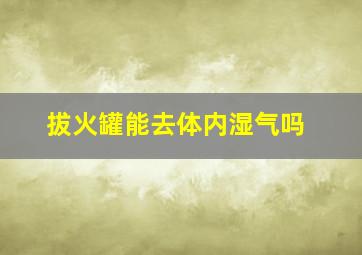 拔火罐能去体内湿气吗